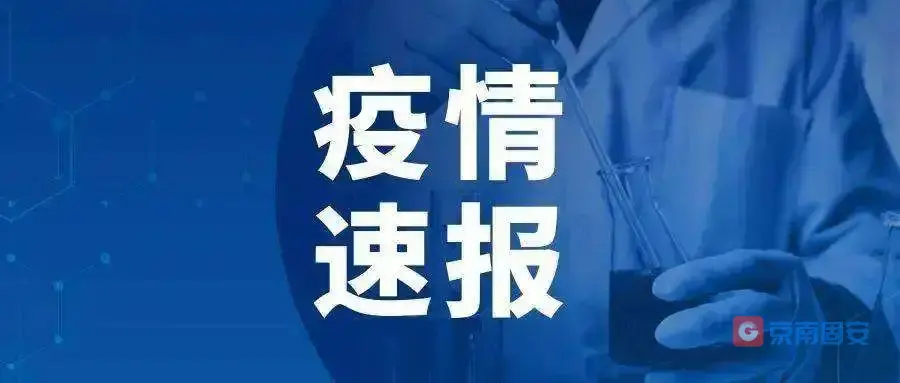 疫情
速报

京南固安